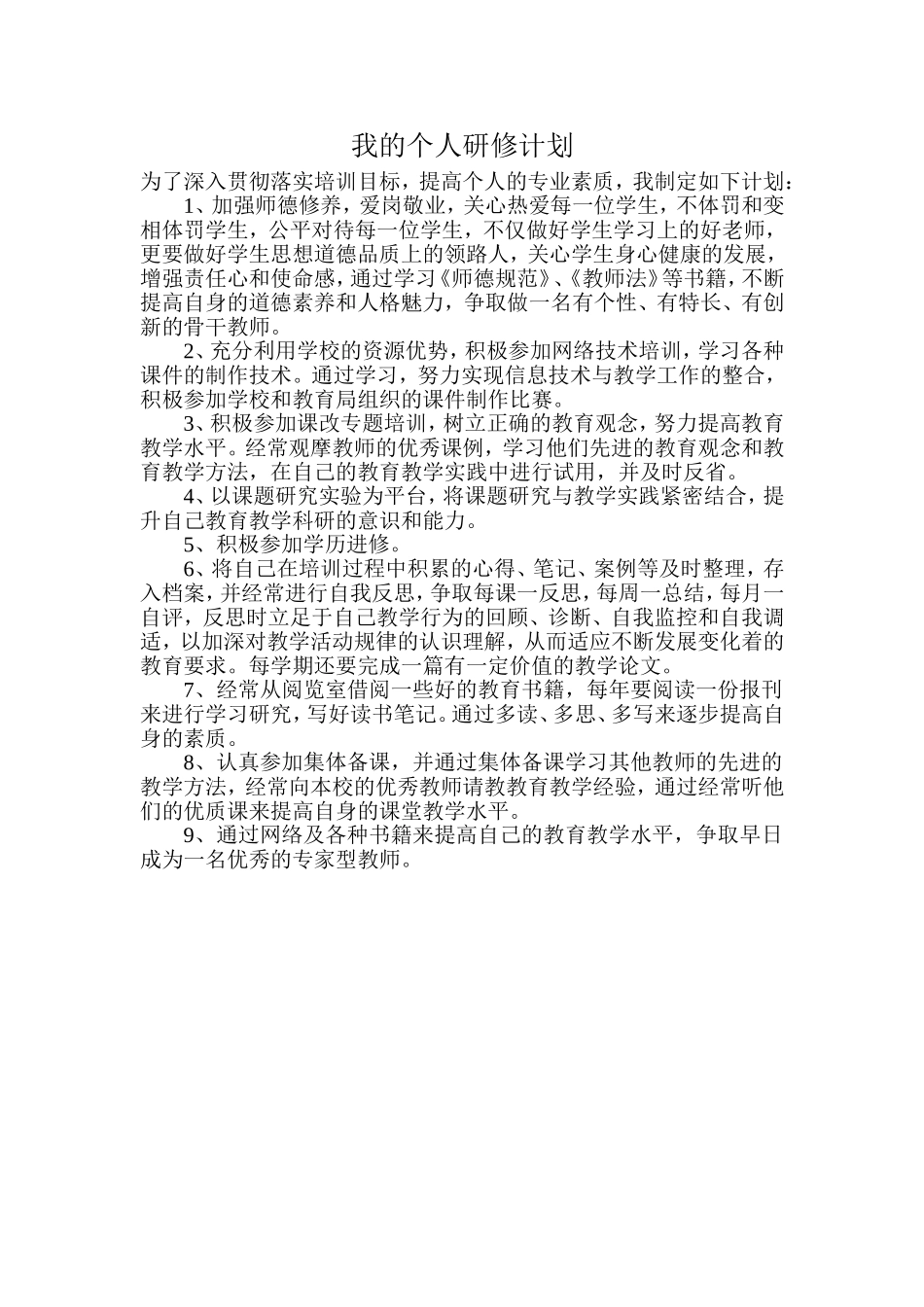 我的个人研修计划

为了深入贯彻落实培训目标，提高个人的专业素质，我制定如下计划：

1、加强师德修养，爱岗敬业，关心热爱每一位学生，不体罚和变相体罚学生，公平对待每一位学生，不仅做好学生学习上的好老师，更要做好学生思想道德品质上的领路人，关心学生身心健康的发展，增强责任心和使命感，通过学习《师德规范》、《教师法》等书籍，不断提高自身的道德素养和人格魅力，争取做一名有个性、有特长、有创新的骨干教师。

2、充分利用学校的资源优势，积极参加网络技术培训，学习各种课件的制作技术。通过学习，努力实现信息技术与教学工作的整合，积极参加学校和教育局组织的课件制作比赛。

3、积极参加课改专题培训，树立正确的教育观念，努力提高教育教学水平。经常观摩教师的优秀课例，学习他们先进的教育观念和教育教学方法，在自己的教育教学实践中进行试用，并及时反省。

4、以课题研究实验为平台，将课题研究与教学实践紧密结合，提升自己教育教学科研的意识和能力。

5、积极参加学历进修。

6、将自己在培训过程中积累的心得、笔记、案例等及时整理，存入档案，并经常进行自我反思，争取每课一反思，每周一总结，每月一自评，反思时立足于自己教学行为的回顾、诊断、自我监控和自我调适，以加深对教学活动规律的认识理解，从而适应不断发展变化着的教育要求。每学期还要完成一篇有一定价值的教学论文。

7、经常从阅览室借阅一些好的教育书籍，每年要阅读一份报刊来进行学习研究，写好读书笔记。通过多读、多思、多写来逐步提高自身的素质。

8、认真参加集体备课，并通过集体备课学习其他教师的先进的教学方法，经常向本校的优秀教师请教教育教学经验，通过经常听他们的优质课来提高自身的课堂教学水平。

9、通过网络及各种书籍来提高自己的教育教学水平，争取早日成为一名优秀的专家型教师。